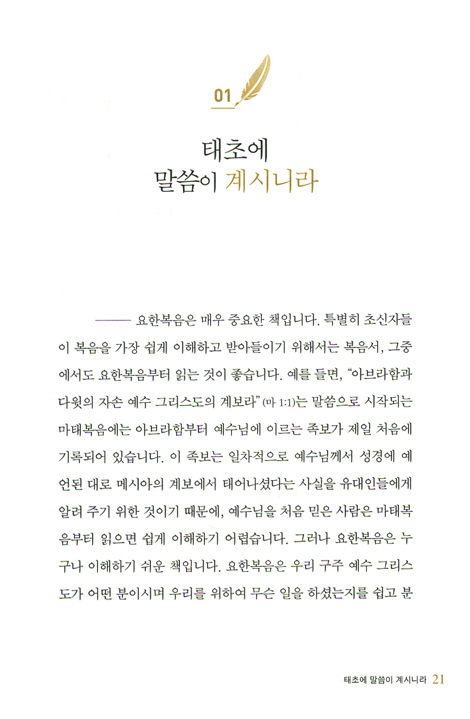 01

태초에
말씀이 계시니라

—— 요한복음은 매우 중요한 책입니다. 특별히 초신자들이 복음을 가장 쉽게 이해하고 받아들이기 위해서는 복음서, 그중에서도 요한복음부터 읽는 것이 좋습니다. 예를 들면, "아브라함과 다윗의 자손 예수 그리스도의 계보라" (마 1:1)는 말씀으로 시작되는 마태복음에는 아브라함부터 예수님에 이르는 족보가 제일 처음에 기록되어 있습니다. 이 족보는 일차적으로 예수님께서 성경에 예언된 대로 메시아의 계보에서 태어나셨다는 사실을 유대인들에게 알려 주기 위한 것이기 때문에, 예수님을 처음 믿은 사람은 마태복음부터 읽으면 쉽게 이해하기 어렵습니다. 그러나 요한복음은 누구나 이해하기 쉬운 책입니다. 요한복음은 우리 구주 예수 그리스도가 어떤 분이시며 우리를 위하여 무슨 일을 하셨는지를 쉽고 분

태초에 말씀이 계시니라 21